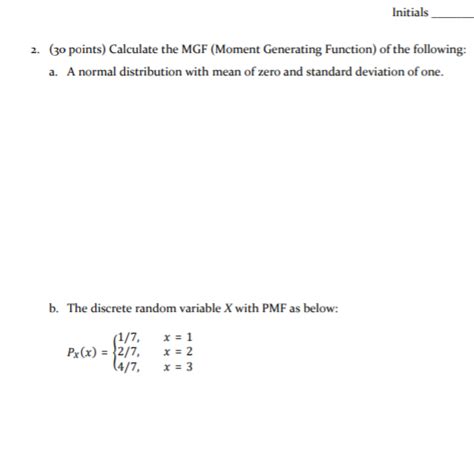 Initials ______

2. (30 points) Calculate the MGF (Moment Generating Function) of the following:

a. A normal distribution with mean of zero and standard deviation of one.

b. The discrete random variable $X$ with PMF as below:

$P_X(x) = \begin{cases} 1/7, & x = 1 \\ 2/7, & x = 2 \\ 4/7, & x = 3 \end{cases}$